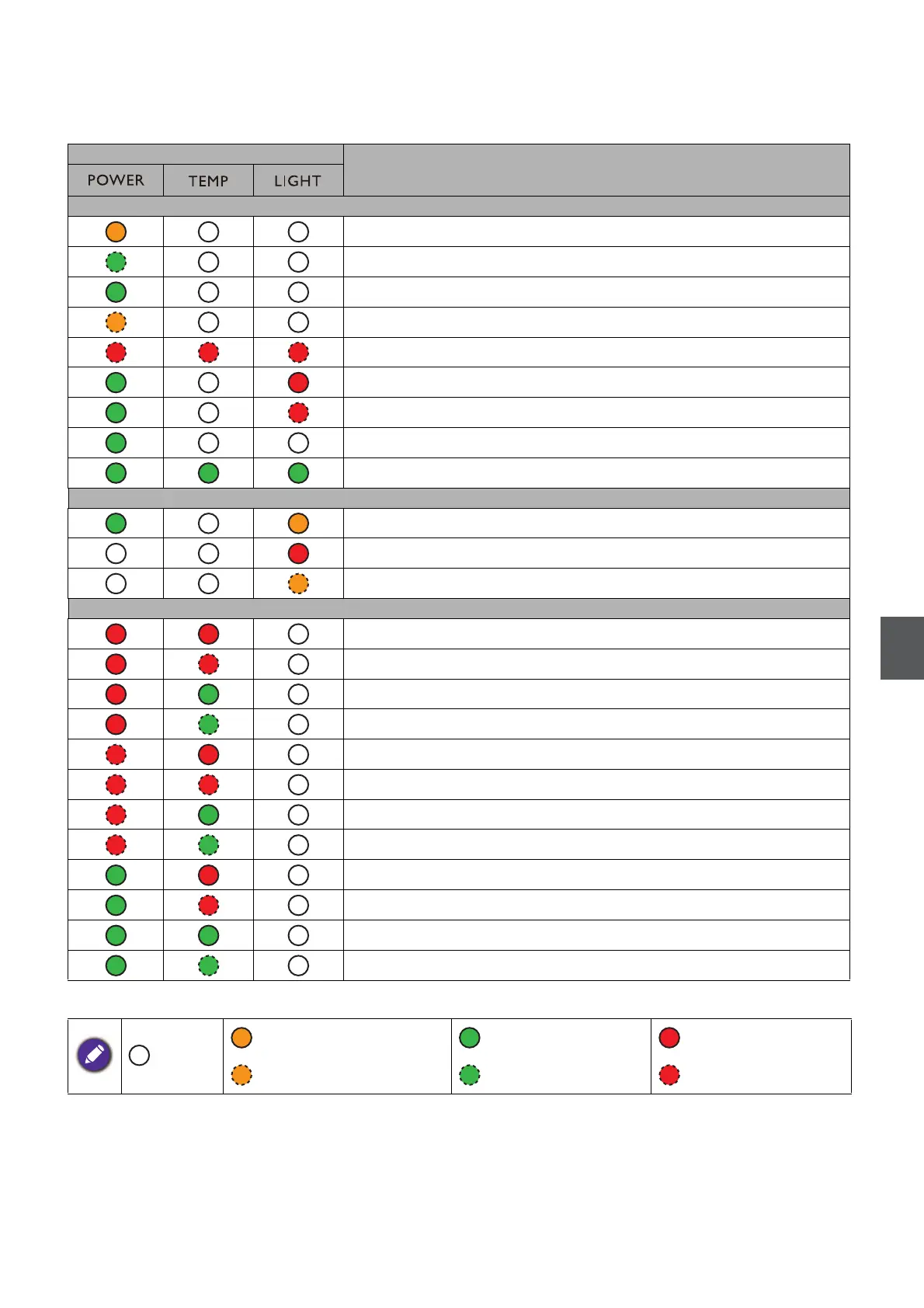 | POWER | TEMP | LIGHT |
|---|---|---|